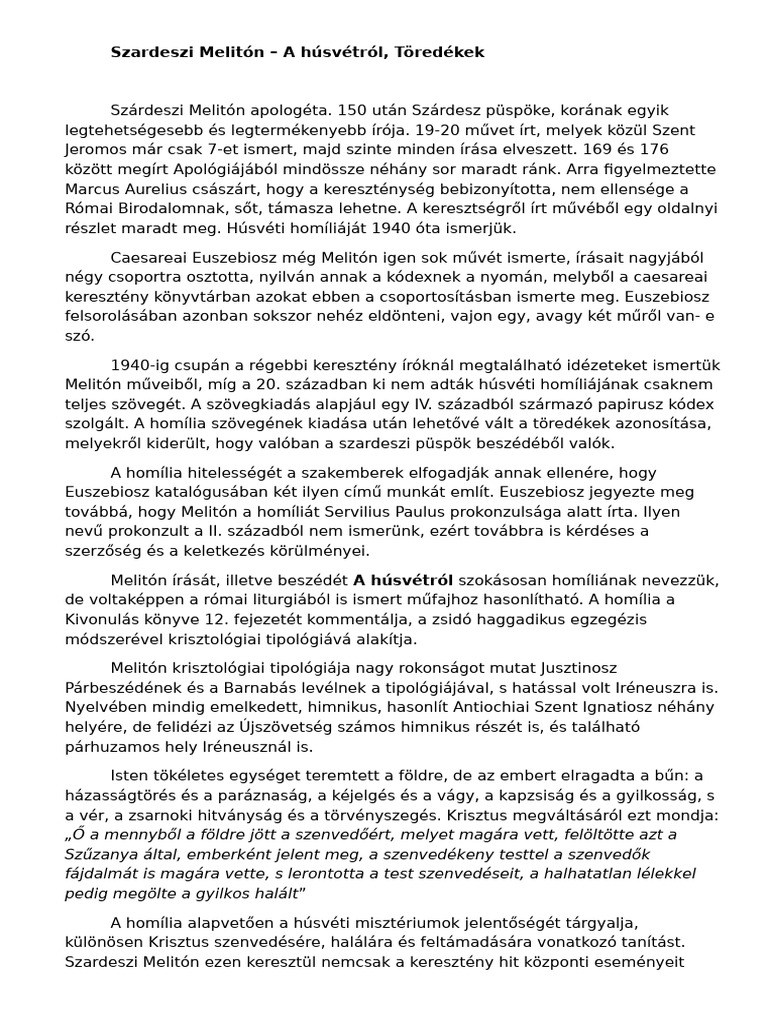 Szardeszi Melitón – A húsvétról, Töredékek

Szárdeszi Melitón apologéta. 150 után Szárdesz püspöke, korának egyik legtehetségesebb és legtermékenyebb írója. 19-20 művet írt, melyek közül Szent Jeromos már csak 7-et ismert, majd szinte minden írása elveszett. 169 és 176 között megírt Apológiájából mindössze néhány sor maradt ránk. Arra figyelmeztette Marcus Aurelius császárt, hogy a kereszténység bebizonyította, nem ellensége a Római Birodalomnak, sőt, támasza lehetne. A keresztségről írt művéből egy oldalnyi részlet maradt meg. Húsvéti homíliáját 1940 óta ismerjük.

Caesareai Euszebiosz még Melitón igen sok művét ismerte, írásait nagyjából négy csoportra osztotta, nyilván annak a kódexnek a nyomán, melyből a caesareai keresztény könyvtárban azokat ebben a csoportosításban ismerte meg. Euszebiosz felsorolásában azonban sokszor nehéz eldönteni, vajon egy, avagy két műről van- e szó.

1940-ig csupán a régebbi keresztény íróknál megtalálható idézeteket ismertük Melitón műveiből, míg a 20. században ki nem adták húsvéti homíliájának csaknem teljes szövegét. A szövegkiadás alapjául egy IV. századból származó papirusz kódex szolgált. A homília szövegének kiadása után lehetővé vált a töredékek azonosítása, melyekről kiderült, hogy valóban a szardeszi püspök beszédéből valók.

A homília hitelességét a szakemberek elfogadják annak ellenére, hogy Euszebiosz katalógusában két ilyen című munkát említ. Euszebiosz jegyezte meg továbbá, hogy Melitón a homíliát Servilius Paulus prokonzulsága alatt írta. Ilyen nevű prokonzult a II. századból nem ismerünk, ezért továbbra is kérdéses a szerzőség és a keletkezés körülményei.

Melitón írását, illetve beszédét A húsvétról szokásosan homíliának nevezzük, de voltaképpen a római liturgiából is ismert műfajhoz hasonlítható. A homília a Kivonulás könyve 12. fejezetét kommentálja, a zsidó haggadikus egzegézis módszerével krisztológiai tipológiává alakítja.

Melitón krisztológiai tipológiája nagy rokonságot mutat Jusztinosz Párbeszédének és a Barnabás levélnek a tipológiájával, s hatással volt Iréneuszra is. Nyelvében mindig emelkedett, himnikus, hasonlít Antiochiai Szent Ignatiosz néhány helyére, de felidézi az Újszövetség számos himnikus részét is, és található párhuzamos hely Iréneusznál is.

Isten tökéletes egységet teremtett a földre, de az embert elragadta a bűn: a házasságtörés és a paráznaság, a kéjelgés és a vágy, a kapzsiság és a gyilkosság, s a vér, a zsarnoki hitványság és a törvényszegés. Krisztus megváltásáról ezt mondja: „Ő a mennyből a földre jött a szenvedőért, melyet magára vett, felöltötte azt a Szűzanya által, emberként jelent meg, a szenvedékeny testtel a szenvedők fájdalmát is magára vette, s lerontotta a test szenvedéseit, a halhatatlan lélekkel pedig megölte a gyilkos halált"

A homília alapvetően a húsvéti misztériumok jelentőségét tárgyalja, különösen Krisztus szenvedésére, halálára és feltámadására vonatkozó tanítást. Szardeszi Melitón ezen keresztül nemcsak a keresztény hit központi eseményeit